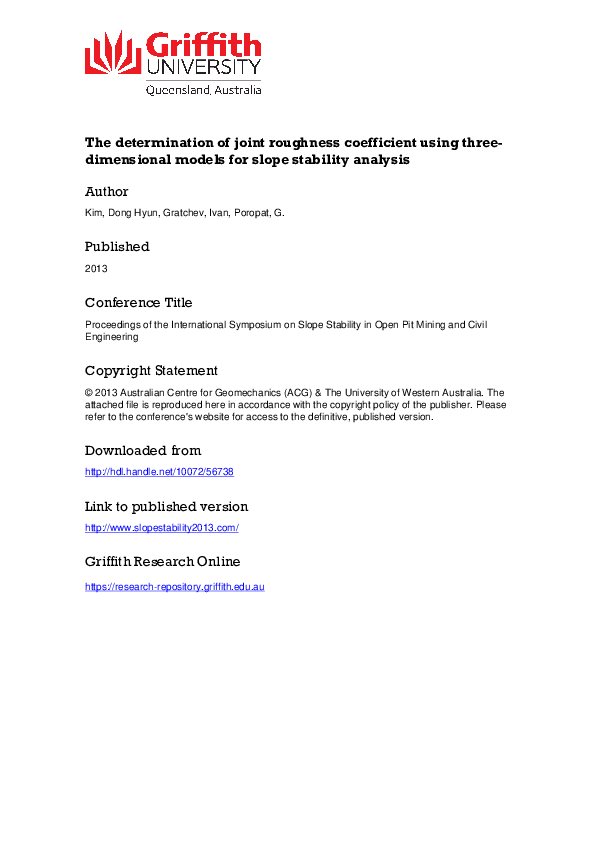 Griffith UNIVERSITY
Queensland, Australia

The determination of joint roughness coefficient using three-dimensional models for slope stability analysis

Author

Kim, Dong Hyun, Gratchev, Ivan, Poropat, G.

Published

2013

Conference Title

Proceedings of the International Symposium on Slope Stability in Open Pit Mining and Civil Engineering

Copyright Statement

© 2013 Australian Centre for Geomechanics (ACG) & The University of Western Australia. The attached file is reproduced here in accordance with the copyright policy of the publisher. Please refer to the conference's website for access to the definitive, published version.

Downloaded from

http://hdl.handle.net/10072/56738

Link to published version

http://www.slopestability2013.com/

Griffith Research Online

https://research-repository.griffith.edu.au